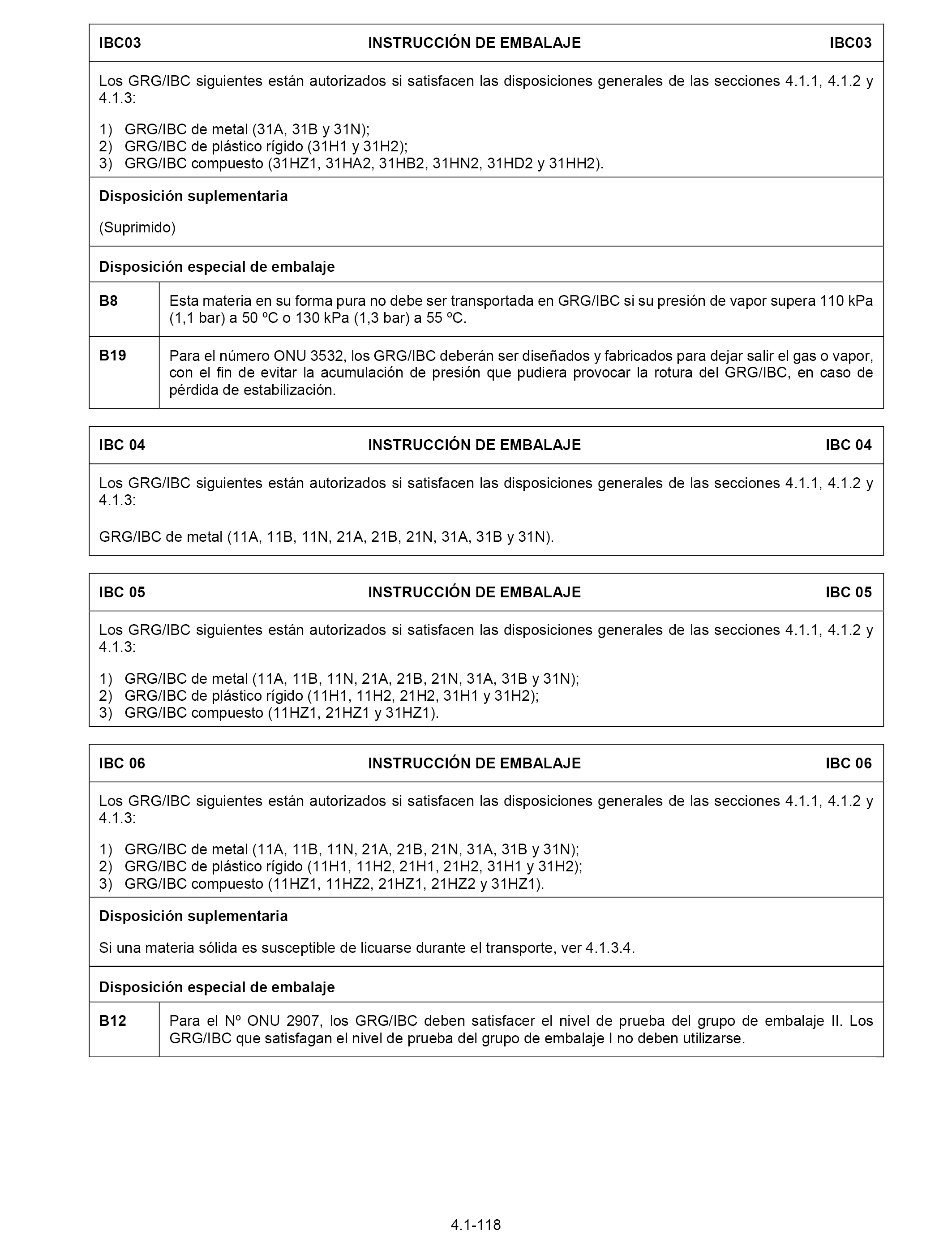 | IBC03 | INSTRUCCIÓN DE EMBALAJE | IBC03 |
|---|---|---|

Los GRG/IBC siguientes están autorizados si satisfacen las disposiciones generales de las secciones 4.1.1, 4.1.2 y 4.1.3:

1) GRG/IBC de metal (31A, 31B y 31N);
2) GRG/IBC de plástico rígido (31H1 y 31H2);
3) GRG/IBC compuesto (31HZ1, 31HA2, 31HB2, 31HN2, 31HD2 y 31HH2).

**Disposición suplementaria**

(Suprimido)

**Disposición especial de embalaje**

| B8 | Esta materia en su forma pura no debe ser transportada en GRG/IBC si su presión de vapor supera 110 kPa (1,1 bar) a 50 ºC o 130 kPa (1,3 bar) a 55 ºC. |
|---|---|
| B19 | Para el número ONU 3532, los GRG/IBC deberán ser diseñados y fabricados para dejar salir el gas o vapor, con el fin de evitar la acumulación de presión que pudiera provocar la rotura del GRG/IBC, en caso de pérdida de estabilización. |

| IBC 04 | INSTRUCCIÓN DE EMBALAJE | IBC 04 |
|---|---|---|

Los GRG/IBC siguientes están autorizados si satisfacen las disposiciones generales de las secciones 4.1.1, 4.1.2 y 4.1.3:

GRG/IBC de metal (11A, 11B, 11N, 21A, 21B, 21N, 31A, 31B y 31N).

| IBC 05 | INSTRUCCIÓN DE EMBALAJE | IBC 05 |
|---|---|---|

Los GRG/IBC siguientes están autorizados si satisfacen las disposiciones generales de las secciones 4.1.1, 4.1.2 y 4.1.3:

1) GRG/IBC de metal (11A, 11B, 11N, 21A, 21B, 21N, 31A, 31B y 31N);
2) GRG/IBC de plástico rígido (11H1, 11H2, 21H2, 31H1 y 31H2);
3) GRG/IBC compuesto (11HZ1, 21HZ1 y 31HZ1).

| IBC 06 | INSTRUCCIÓN DE EMBALAJE | IBC 06 |
|---|---|---|

Los GRG/IBC siguientes están autorizados si satisfacen las disposiciones generales de las secciones 4.1.1, 4.1.2 y 4.1.3:

1) GRG/IBC de metal (11A, 11B, 11N, 21A, 21B, 21N, 31A, 31B y 31N);
2) GRG/IBC de plástico rígido (11H1, 11H2, 21H1, 21H2, 31H1 y 31H2);
3) GRG/IBC compuesto (11HZ1, 11HZ2, 21HZ1, 21HZ2 y 31HZ1).

**Disposición suplementaria**

Si una materia sólida es susceptible de licuarse durante el transporte, ver 4.1.3.4.

**Disposición especial de embalaje**

| B12 | Para el Nº ONU 2907, los GRG/IBC deben satisfacer el nivel de prueba del grupo de embalaje II. Los GRG/IBC que satisfagan el nivel de prueba del grupo de embalaje I no deben utilizarse. |
|---|---|

4.1-118